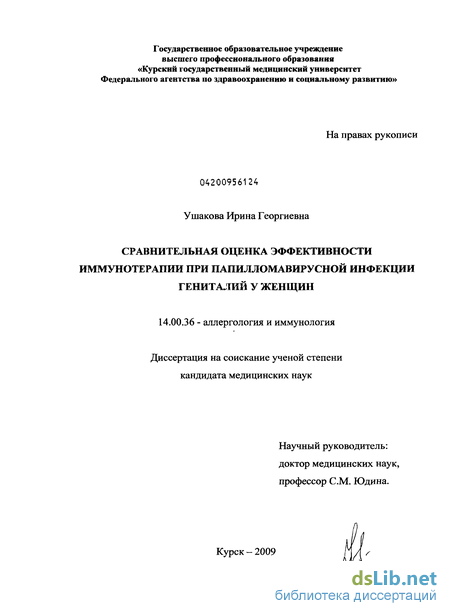 Государственное образовательное учреждение высшего профессионального образования «Курский государственный медицинский университет Федерального агентства по здравоохранению и социальному развитию»

На правах рукописи

04200956124

Ушакова Ирина Георгиевна

СРАВНИТЕЛЬНАЯ ОЦЕНКА ЭФФЕКТИВНОСТИ ИММУНОТЕРАПИИ ПРИ ПАПИЛЛОМАВИРУСНОЙ ИНФЕКЦИИ ГЕНИТАЛИЙ У ЖЕНЩИН

14.00.36 - аллергология и иммунология

Диссертация на соискание ученой степени кандидата медицинских наук

Научный руководитель:
доктор медицинских наук,
профессор С.М. Юдина.

Курск – 2009

dsLib.net
библиотека диссертаций